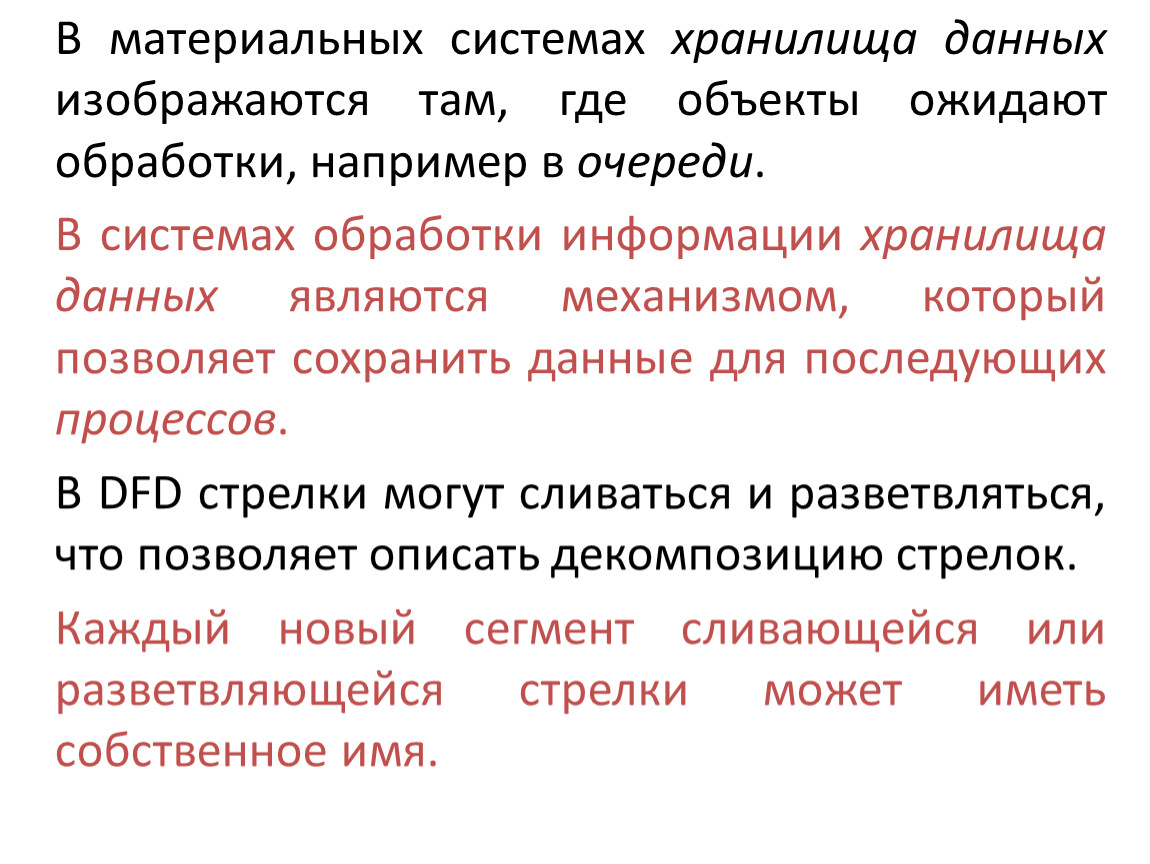 В материальных системах хранилища данных изображаются там, где объекты ожидают обработки, например в очереди.

В системах обработки информации хранилища данных являются механизмом, который позволяет сохранить данные для последующих процессов.

В DFD стрелки могут сливаться и разветвляться, что позволяет описать декомпозицию стрелок.

Каждый новый сегмент сливающейся или разветвляющейся стрелки может иметь собственное имя.